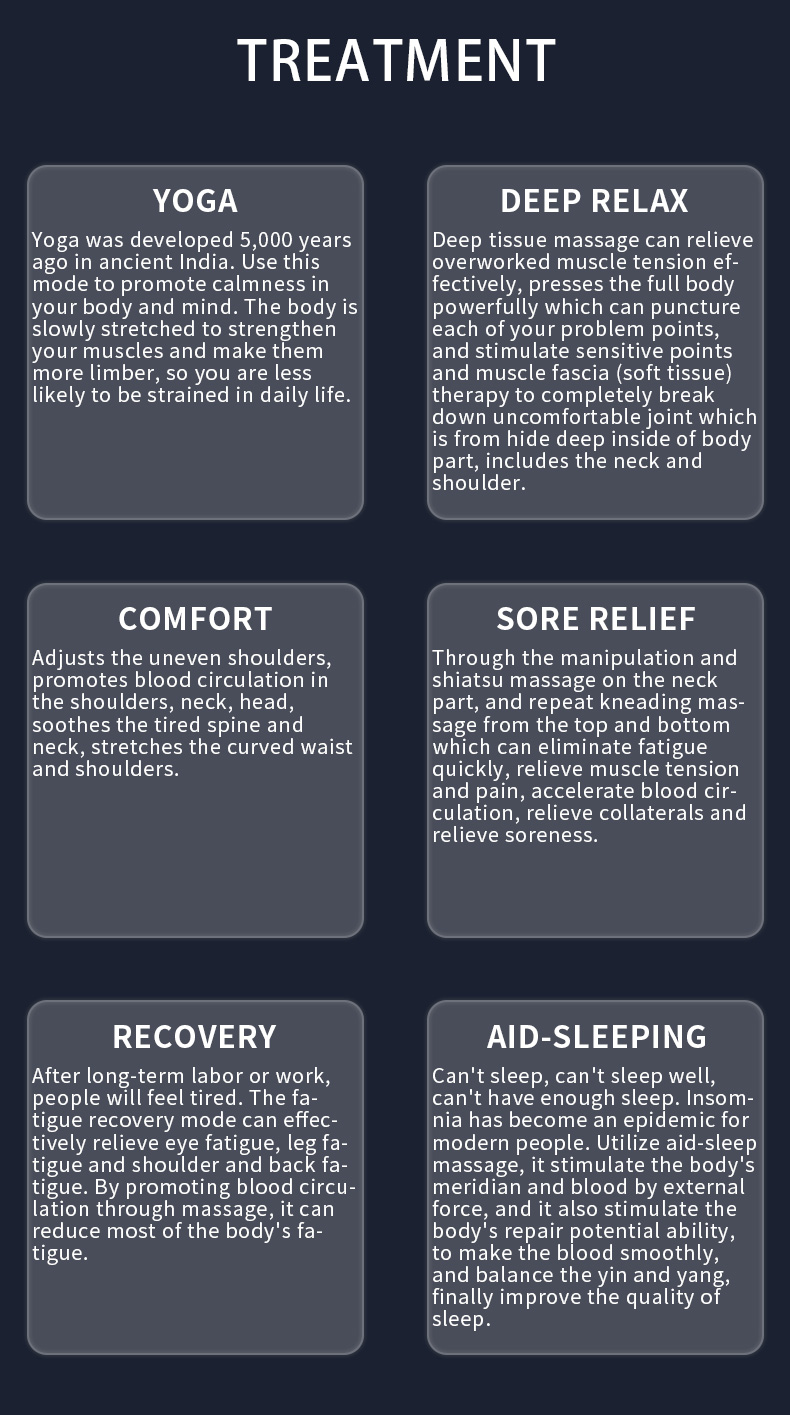 TREATMENT

YOGA

Yoga was developed 5,000 years ago in ancient India. Use this mode to promote calmness in your body and mind. The body is slowly stretched to strengthen your muscles and make them more limber, so you are less likely to be strained in daily life.

DEEP RELAX

Deep tissue massage can relieve overworked muscle tension effectively, presses the full body powerfully which can puncture each of your problem points, and stimulate sensitive points and muscle fascia (soft tissue) therapy to completely break down uncomfortable joint which is from hide deep inside of body part, includes the neck and shoulder.

COMFORT

Adjusts the uneven shoulders, promotes blood circulation in the shoulders, neck, head, soothes the tired spine and neck, stretches the curved waist and shoulders.

SORE RELIEF

Through the manipulation and shiatsu massage on the neck part, and repeat kneading massage from the top and bottom which can eliminate fatigue quickly, relieve muscle tension and pain, accelerate blood circulation, relieve collaterals and relieve soreness.

RECOVERY

After long-term labor or work, people will feel tired. The fatigue recovery mode can effectively relieve eye fatigue, leg fatigue and shoulder and back fatigue. By promoting blood circulation through massage, it can reduce most of the body's fatigue.

AID-SLEEPING

Can't sleep, can't sleep well, can't have enough sleep. Insomnia has become an epidemic for modern people. Utilize aid-sleep massage, it stimulate the body's meridian and blood by external force, and it also stimulate the body's repair potential ability, to make the blood smoothly, and balance the yin and yang, finally improve the quality of sleep.